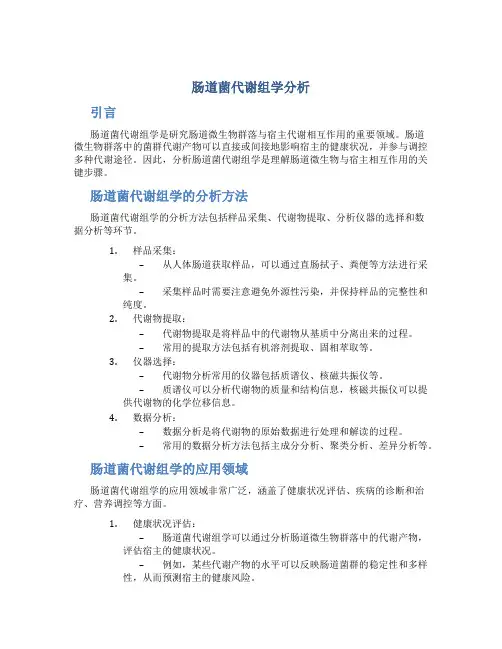 肠道菌代谢组学分析

引言

肠道菌代谢组学是研究肠道微生物群落与宿主代谢相互作用的重要领域。肠道微生物群落中的菌群代谢产物可以直接或间接地影响宿主的健康状况，并参与调控多种代谢途径。因此，分析肠道菌代谢组学是理解肠道微生物与宿主相互作用的关键步骤。

肠道菌代谢组学的分析方法

肠道菌代谢组学的分析方法包括样品采集、代谢物提取、分析仪器的选择和数据分析等环节。

1. 样品采集：
– 从人体肠道获取样品，可以通过直肠拭子、粪便等方法进行采集。
– 采集样品时需要注意避免外源性污染，并保持样品的完整性和纯度。

2. 代谢物提取：
– 代谢物提取是将样品中的代谢物从基质中分离出来的过程。
– 常用的提取方法包括有机溶剂提取、固相萃取等。

3. 仪器选择：
– 代谢物分析常用的仪器包括质谱仪、核磁共振仪等。
– 质谱仪可以分析代谢物的质量和结构信息，核磁共振仪可以提供代谢物的化学位移信息。

4. 数据分析：
– 数据分析是将代谢物的原始数据进行处理和解读的过程。
– 常用的数据分析方法包括主成分分析、聚类分析、差异分析等。

肠道菌代谢组学的应用领域

肠道菌代谢组学的应用领域非常广泛，涵盖了健康状况评估、疾病的诊断和治疗、营养调控等方面。

1. 健康状况评估：
– 肠道菌代谢组学可以通过分析肠道微生物群落中的代谢产物，评估宿主的健康状况。
– 例如，某些代谢产物的水平可以反映肠道菌群的稳定性和多样性，从而预测宿主的健康风险。